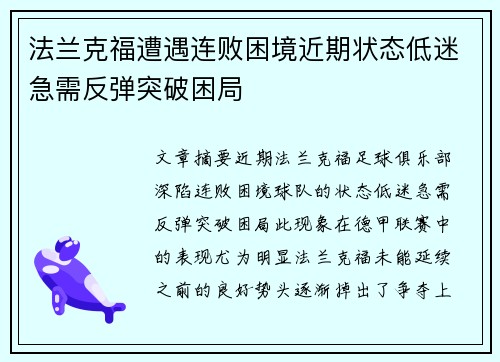 法兰克福遭遇连败困境近期状态低迷急需反弹突破困局

文章摘要近期法兰克福足球俱乐部深陷连败困境球队的状态低迷急需反弹突破困局此现象在德甲联赛中的表现尤为明显法兰克福未能延续之前的良好势头逐渐掉出了争夺上